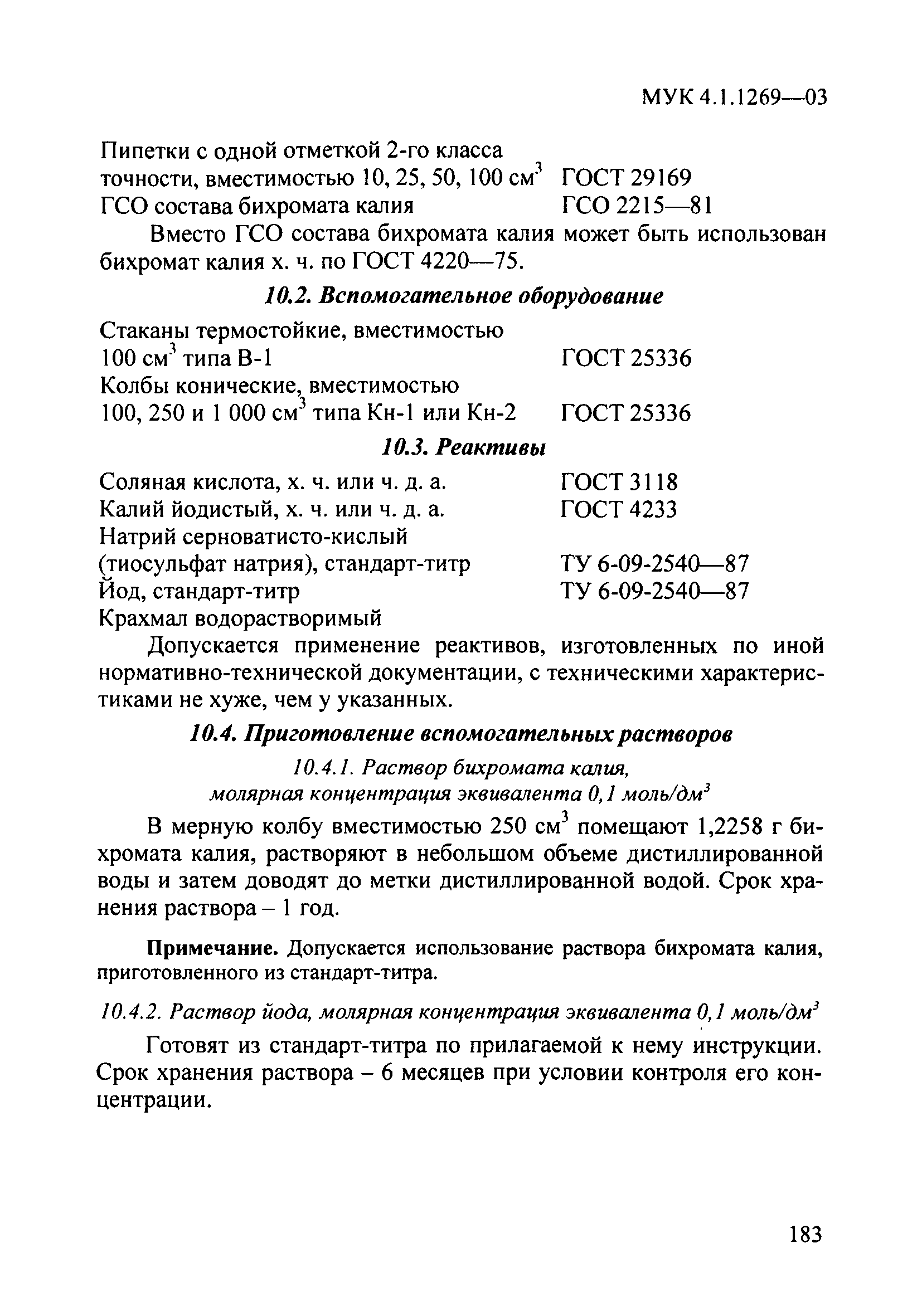 МУК 4.1.1269—03

Пипетки с одной отметкой 2-го класса
точности, вместимостью 10, 25, 50, 100 см$^3$ ГОСТ 29169
ГСО состава бихромата калия ГСО 2215—81

Вместо ГСО состава бихромата калия может быть использован бихромат калия х. ч. по ГОСТ 4220—75.

10.2. Вспомогательное оборудование

Стаканы термостойкие, вместимостью
100 см$^3$ типа В-1 ГОСТ 25336
Колбы конические, вместимостью
100, 250 и 1 000 см$^3$ типа Кн-1 или Кн-2 ГОСТ 25336

10.3. Реактивы

Соляная кислота, х. ч. или ч. д. а. ГОСТ 3118
Калий йодистый, х. ч. или ч. д. а. ГОСТ 4233
Натрий серноватисто-кислый
(тиосульфат натрия), стандарт-титр ТУ 6-09-2540—87
Йод, стандарт-титр ТУ 6-09-2540—87
Крахмал водорастворимый

Допускается применение реактивов, изготовленных по иной нормативно-технической документации, с техническими характеристиками не хуже, чем у указанных.

10.4. Приготовление вспомогательных растворов

10.4.1. Раствор бихромата калия,
молярная концентрация эквивалента 0,1 моль/дм$^3$

В мерную колбу вместимостью 250 см$^3$ помещают 1,2258 г бихромата калия, растворяют в небольшом объеме дистиллированной воды и затем доводят до метки дистиллированной водой. Срок хранения раствора – 1 год.

Примечание. Допускается использование раствора бихромата калия, приготовленного из стандарт-титра.

10.4.2. Раствор йода, молярная концентрация эквивалента 0,1 моль/дм$^3$

Готовят из стандарт-титра по прилагаемой к нему инструкции. Срок хранения раствора – 6 месяцев при условии контроля его концентрации.

183